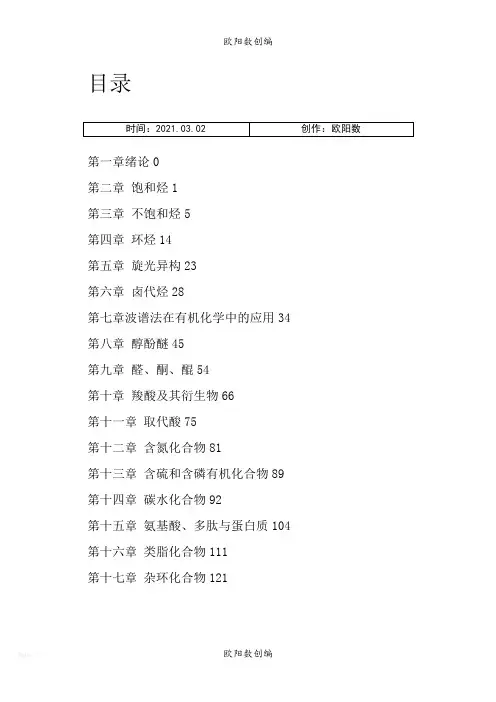 欧阳数创编

目录

| 时间：2021.03.02 | 创作：欧阳数 |
|---|---|

第一章绪论 0

第二章 饱和烃 1

第三章 不饱和烃 5

第四章 环烃 14

第五章 旋光异构 23

第六章 卤代烃 28

第七章波谱法在有机化学中的应用 34

第八章 醇酚醚 45

第九章 醛、酮、醌 54

第十章 羧酸及其衍生物 66

第十一章 取代酸 75

第十二章 含氮化合物 81

第十三章 含硫和含磷有机化合物 89

第十四章 碳水化合物 92

第十五章 氨基酸、多肽与蛋白质 104

第十六章 类脂化合物 111

第十七章 杂环化合物 121

欧阳数创编